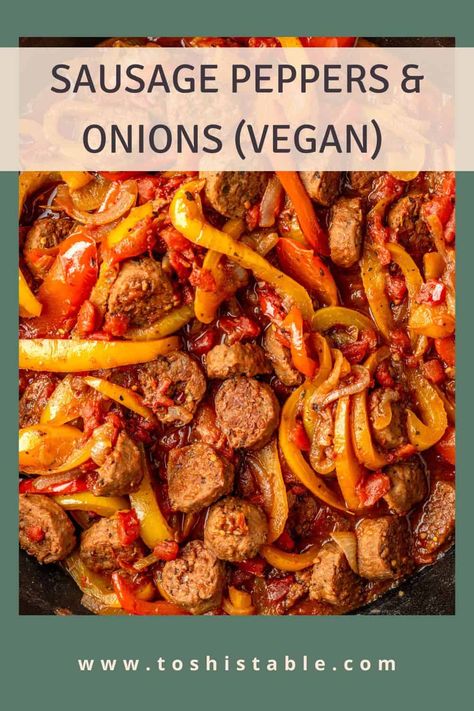 SAUSAGE PEPPERS & ONIONS (VEGAN)

www.toshistable.com